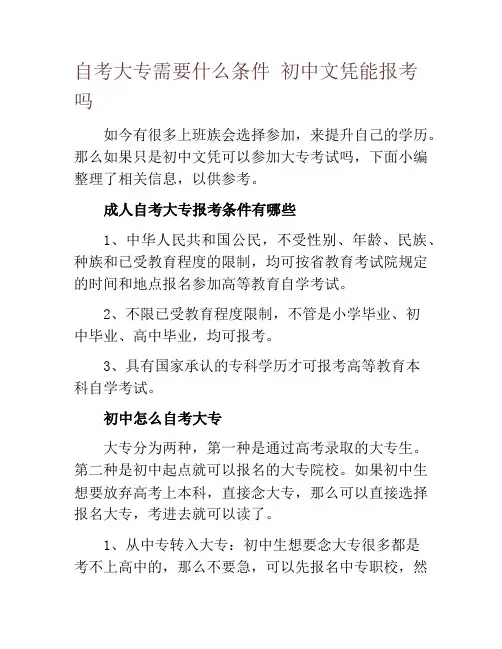 自考大专需要什么条件 初中文凭能报考吗

如今有很多上班族会选择参加，来提升自己的学历。那么如果只是初中文凭可以参加大专考试吗，下面小编整理了相关信息，以供参考。

成人自考大专报考条件有哪些

1、中华人民共和国公民，不受性别、年龄、民族、种族和已受教育程度的限制，均可按省教育考试院规定的时间和地点报名参加高等教育自学考试。

2、不限已受教育程度限制，不管是小学毕业、初中毕业、高中毕业，均可报考。

3、具有国家承认的专科学历才可报考高等教育本科自学考试。

初中怎么自考大专

大专分为两种，第一种是通过高考录取的大专生。第二种是初中起点就可以报名的大专院校。如果初中生想要放弃高考上本科，直接念大专，那么可以直接选择报名大专，考进去就可以读了。

1、从中专转入大专：初中生想要念大专很多都是考不上高中的，那么不要急，可以先报名中专职校，然